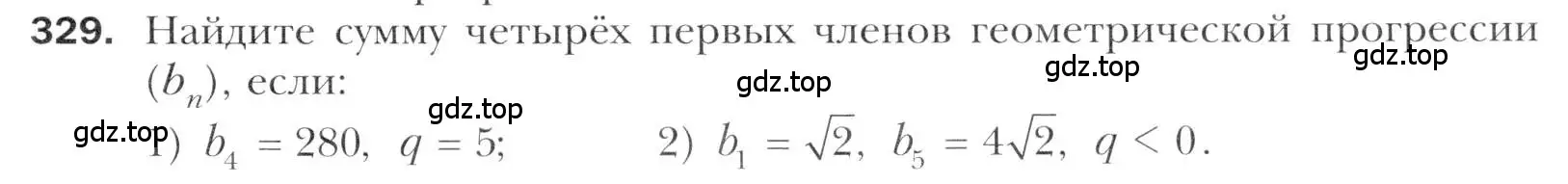 329. Найдите сумму четырёх первых членов геометрической прогрессии $(b_n)$, если:

gdz.top gdz.top gdz.top gdz.top gdz.top

1) $b_4 = 280$, $q = 5$; 2) $b_1 = \sqrt{2}$, $b_5 = 4\sqrt{2}$, $q < 0$.